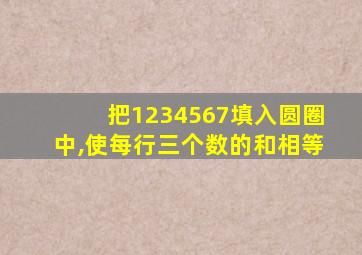 把1234567填入圆圈中,使每行三个数的和相等